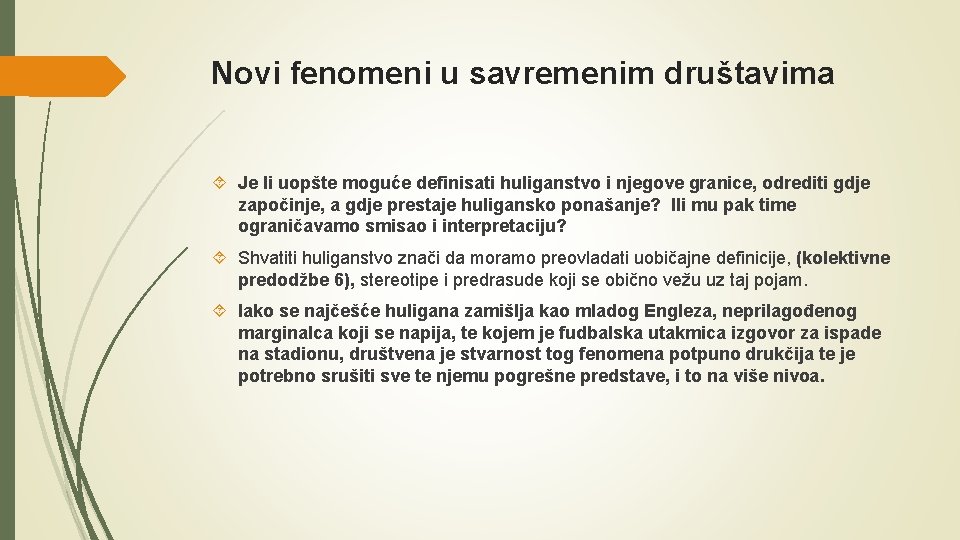 Novi fenomeni u savremenim društavima

Je li uopšte moguće definisati huliganstvo i njegove granice, odrediti gdje započinje, a gdje prestaje huligansko ponašanje? Ili mu pak time ograničavamo smisao i interpretaciju?

Shvatiti huliganstvo znači da moramo preovladati uobičajne definicije, (kolektivne predodžbe 6), stereotipe i predrasude koji se obično vežu uz taj pojam.

Iako se najčešće huligana zamišlja kao mladog Engleza, neprilagođenog marginalca koji se napija, te kojem je fudbalska utakmica izgovor za ispade na stadionu, društvena je stvarnost tog fenomena potpuno drukčija te je potrebno srušiti sve te njemu pogrešne predstave, i to na više nivoa.